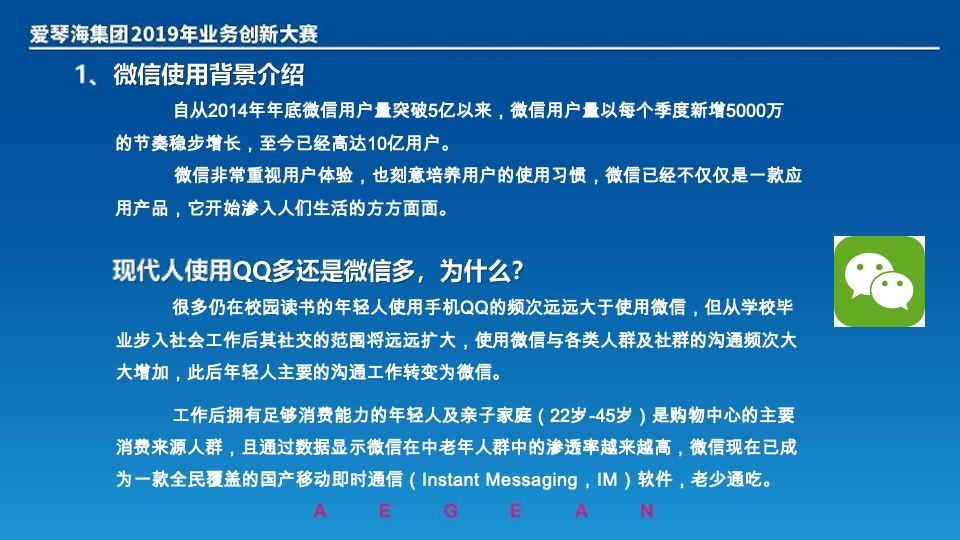 爱琴海集团2019年业务创新大赛

1、微信使用背景介绍

自从2014年年底微信用户量突破5亿以来，微信用户量以每个季度新增5000万的节奏稳步增长，至今已经高达10亿用户。

微信非常重视用户体验，也刻意培养用户的使用习惯，微信已经不仅仅是一款应用产品，它开始渗入人们生活的方方面面。

现代人使用QQ多还是微信多，为什么?

很多仍在校园读书的年轻人使用手机QQ的频次远远大于使用微信，但从学校毕业步入社会工作后其社交的范围将远远扩大，使用微信与各类人群及社群的沟通频次大大增加，此后年轻人主要的沟通工作转变为微信。

工作后拥有足够消费能力的年轻人及亲子家庭（22岁-45岁）是购物中心的主要消费来源人群，且通过数据显示微信在中老年人群中的渗透率越来越高，微信现在已成为一款全民覆盖的国产移动即时通信（Instant Messaging，IM）软件，老少通吃。

A E G E A N